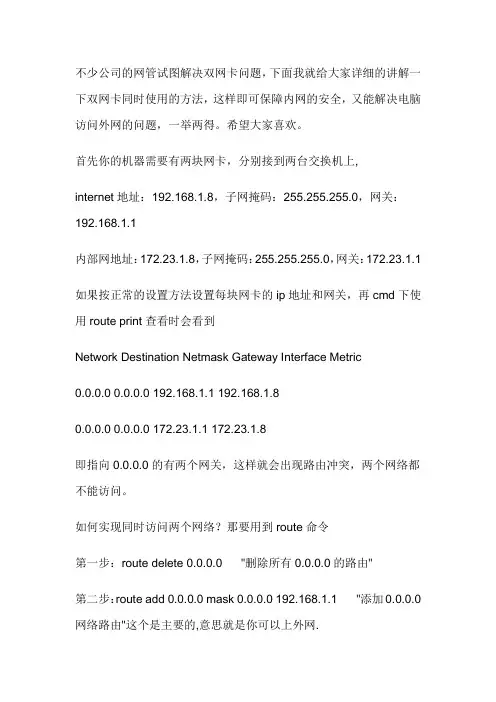 不少公司的网管试图解决双网卡问题，下面我就给大家详细的讲解一下双网卡同时使用的方法，这样即可保障内网的安全，又能解决电脑访问外网的问题，一举两得。希望大家喜欢。

首先你的机器需要有两块网卡，分别接到两台交换机上，

internet 地址：192.168.1.8，子网掩码：255.255.255.0，网关：192.168.1.1

内部网地址：172.23.1.8，子网掩码：255.255.255.0，网关：172.23.1.1

如果按正常的设置方法设置每块网卡的 ip 地址和网关，再 cmd 下使用 route print 查看时会看到

Network Destination Netmask Gateway Interface Metric

0.0.0.0 0.0.0.0 192.168.1.1 192.168.1.8

0.0.0.0 0.0.0.0 172.23.1.1 172.23.1.8

即指向 0.0.0.0 的有两个网关，这样就会出现路由冲突，两个网络都不能访问。

如何实现同时访问两个网络？那要用到 route 命令

第一步：route delete 0.0.0.0 "删除所有 0.0.0.0 的路由"

第二步：route add 0.0.0.0 mask 0.0.0.0 192.168.1.1 "添加 0.0.0.0 网络路由"这个是主要的,意思就是你可以上外网.